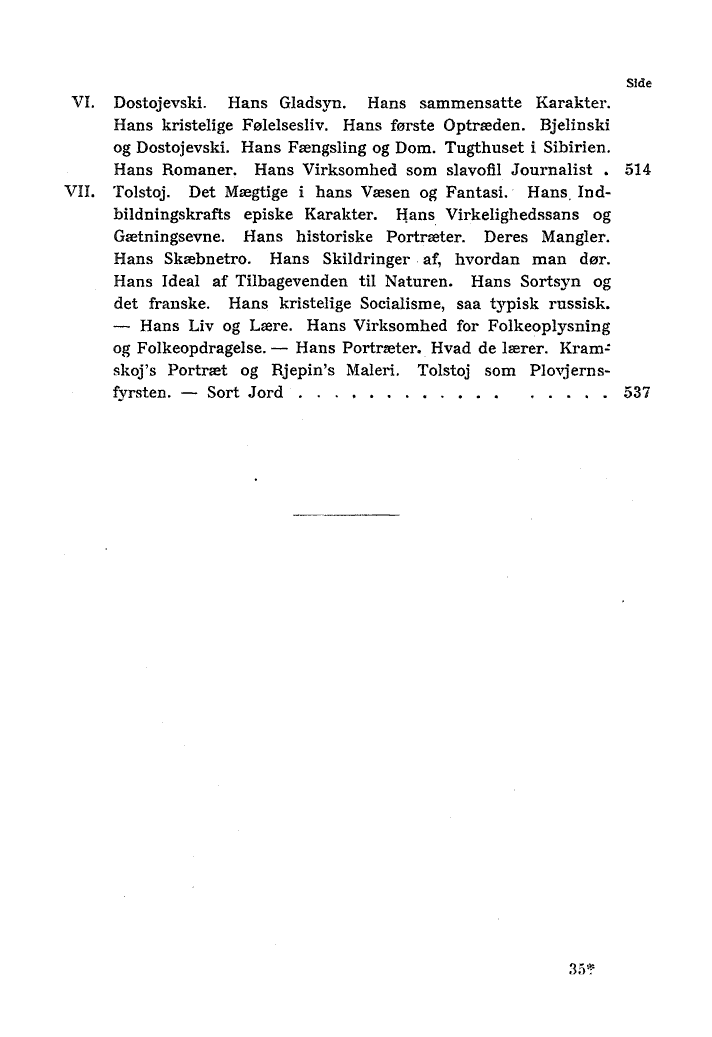 Side

VI. Dostojevski. Hans Gladsyn. Hans sammensatte Karakter. Hans kristelige Følelsesliv. Hans første Optræden. Bjelinski og Dostojevski. Hans Fængsling og Dom. Tugthuset i Sibirien. Hans Romaner. Hans Virksomhed som slavofil Journalist . 514

VII. Tolstoj. Det Mægtige i hans Væsen og Fantasi. Hans Indbildningskrafts episke Karakter. Hans Virkelighedssans og Gætningsevne. Hans historiske Portræter. Deres Mangler. Hans Skæbnetro. Hans Skildringer af, hvordan man dør. Hans Ideal af Tilbagevenden til Naturen. Hans Sortsyn og det franske. Hans kristelige Socialisme, saa typisk russisk. — Hans Liv og Lære. Hans Virksomhed for Folkeoplysning og Folkeopdragelse. — Hans Portræter. Hvad de lærer. Kramskoj's Portræt og Rjepin's Maleri. Tolstoj som Plovjernsfyrsten. — Sort Jord . . . . . . . . . . . . . . . . . 537

35*